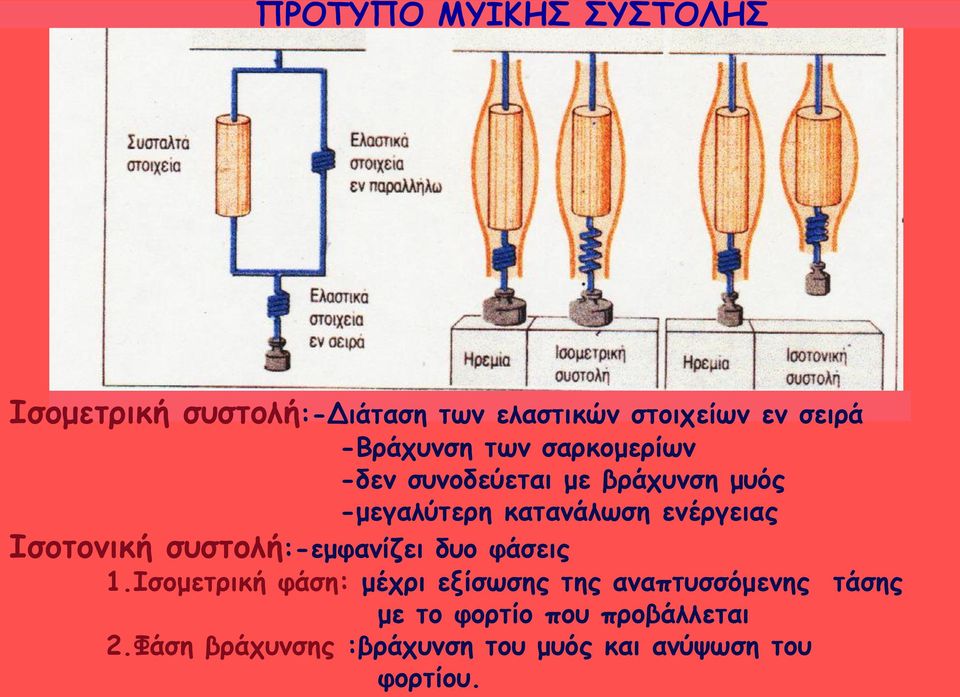 ΠΡΟΤΥΠΟ ΜΥΙΚΗΣ ΣΥΣΤΟΛΗΣ

Συσταλτά στοιχεία

Ελαστικά στοιχεία εν παραλλήλω

Ελαστικά στοιχεία εν σειρά

Ηρεμία

Ισομετρική συστολή

Ηρεμία

Ισοτονική συστολή

Ισομετρική συστολή:-Διάταση των ελαστικών στοιχείων εν σειρά
-Βράχυνση των σαρκομερίων
-δεν συνοδεύεται με βράχυνση μυός
-μεγαλύτερη κατανάλωση ενέργειας

Ισοτονική συστολή:-εμφανίζει δυο φάσεις
1.Ισομετρική φάση: μέχρι εξίσωσης της αναπτυσσόμενης τάσης με το φορτίο που προβάλλεται
2.Φάση βράχυνσης :βράχυνση του μυός και ανύψωση του φορτίου.